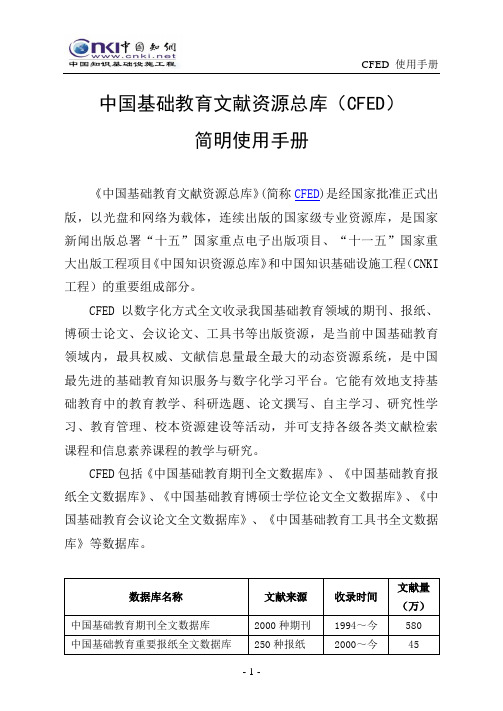 CNKI 中国知网 www.cnki.net
中国知识基础设施工程

CFED 使用手册

中国基础教育文献资源总库（CFED）
简明使用手册

《中国基础教育文献资源总库》(简称 CFED)是经国家批准正式出版，以光盘和网络为载体，连续出版的国家级专业资源库，是国家新闻出版总署“十五”国家重点电子出版项目、“十一五”国家重大出版工程项目《中国知识资源总库》和中国知识基础设施工程(CNKI 工程）的重要组成部分。

CFED 以数字化方式全文收录我国基础教育领域的期刊、报纸、博硕士论文、会议论文、工具书等出版资源，是当前中国基础教育领域内，最具权威、文献信息量最全最大的动态资源系统，是中国最先进的基础教育知识服务与数字化学习平台。它能有效地支持基础教育中的教育教学、科研选题、论文撰写、自主学习、研究性学习、教育管理、校本资源建设等活动，并可支持各级各类文献检索课程和信息素养课程的教学与研究。

CFED 包括《中国基础教育期刊全文数据库》、《中国基础教育报纸全文数据库》、《中国基础教育博硕士学位论文全文数据库》、《中国基础教育会议论文全文数据库》、《中国基础教育工具书全文数据库》等数据库。

| 数据库名称 | 文献来源 | 收录时间 | 文献量（万） |
|---|---|---|---|
| 中国基础教育期刊全文数据库 | 2000 种期刊 | 1994～今 | 580 |
| 中国基础教育重要报纸全文数据库 | 250 种报纸 | 2000～今 | 45 |

- 1 -